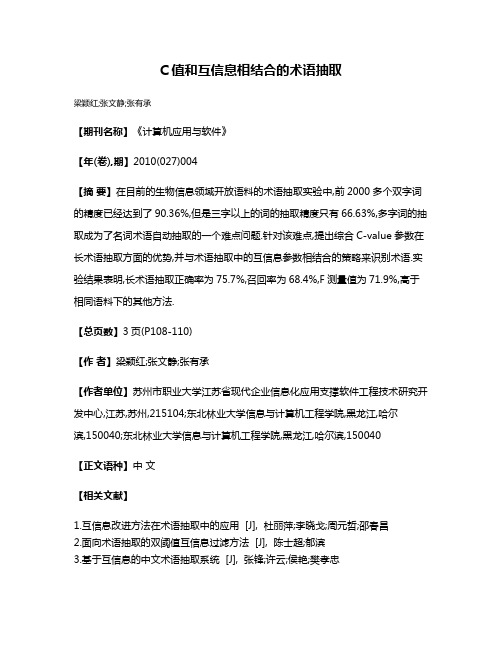 C值和互信息相结合的术语抽取

梁颖红;张文静;张有承

【期刊名称】《计算机应用与软件》

【年(卷),期】2010(027)004

【摘 要】在目前的生物信息领域开放语料的术语抽取实验中,前 2000 多个双字词的精度已经达到了 90.36%,但是三字以上的词的抽取精度只有 66.63%,多字词的抽取成为了名词术语自动抽取的一个难点问题.针对该难点,提出综合 C-value 参数在长术语抽取方面的优势,并与术语抽取中的互信息参数相结合的策略来识别术语.实验结果表明,长术语抽取正确率为 75.7%,召回率为 68.4%,F 测量值为 71.9%,高于相同语料下的其他方法.

【总页数】3 页(P108-110)

【作 者】梁颖红;张文静;张有承

【作者单位】苏州市职业大学江苏省现代企业信息化应用支撑软件工程技术研究开发中心,江苏,苏州,215104;东北林业大学信息与计算机工程学院,黑龙江,哈尔滨,150040;东北林业大学信息与计算机工程学院,黑龙江,哈尔滨,150040

【正文语种】中 文

【相关文献】

1.互信息改进方法在术语抽取中的应用 [J], 杜丽萍;李晓戈;周元哲;邵春昌
2.面向术语抽取的双阈值互信息过滤方法 [J], 陈士超;郁滨
3.基于互信息的中文术语抽取系统 [J], 张锋;许云;侯艳;樊孝忠